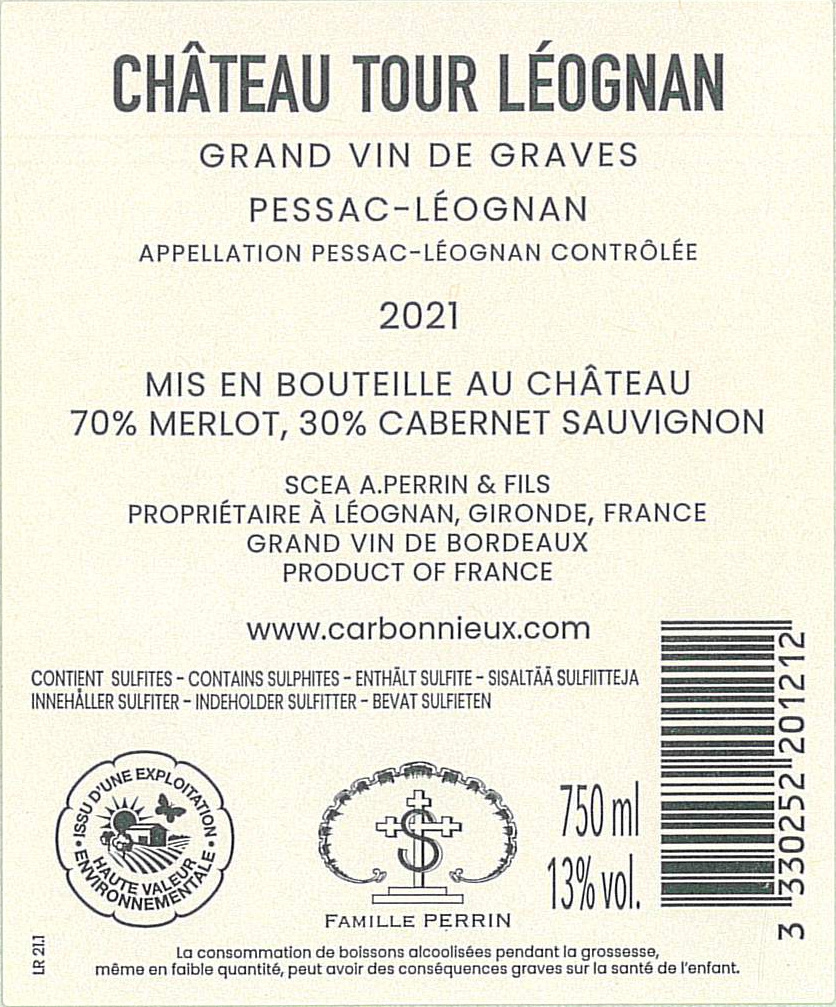 CHÂTEAU TOUR LÉOGNAN

GRAND VIN DE GRAVES

PESSAC-LÉOGNAN

APPELLATION PESSAC-LÉOGNAN CONTRÔLÉE

2021

MIS EN BOUTEILLE AU CHÂTEAU
70% MERLOT, 30% CABERNET SAUVIGNON

SCEA A.PERRIN & FILS
PROPRIÉTAIRE À LÉOGNAN, GIRONDE, FRANCE
GRAND VIN DE BORDEAUX
PRODUCT OF FRANCE

www.carbonnieux.com

CONTIENT SULFITES - CONTAINS SULPHITES - ENTHÄLT SULFITE - SISALTÄÄ SULFIITTEJA
INNEHÅLLER SULFITER - INDEHOLDER SULFITTER - BEVAT SULFIETEN

ISSU D'UNE EXPLOITATION
HAUTE VALEUR ENVIRONNEMENTALE

FAMILLE PERRIN

750 ml
13% vol.

3 330252 201212

LR 21.1

La consommation de boissons alcoolisées pendant la grossesse, même en faible quantité, peut avoir des conséquences graves sur la santé de l'enfant.